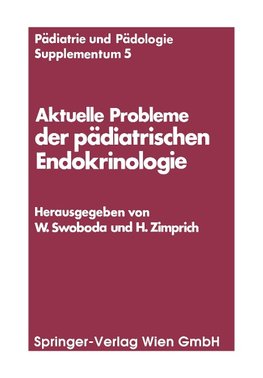 Pädiatrie und Pädologie
Supplementum 5

Aktuelle Probleme der pädiatrischen Endokrinologie

Herausgegeben von
W. Swoboda und H. Zimprich

Springer-Verlag Wien GmbH